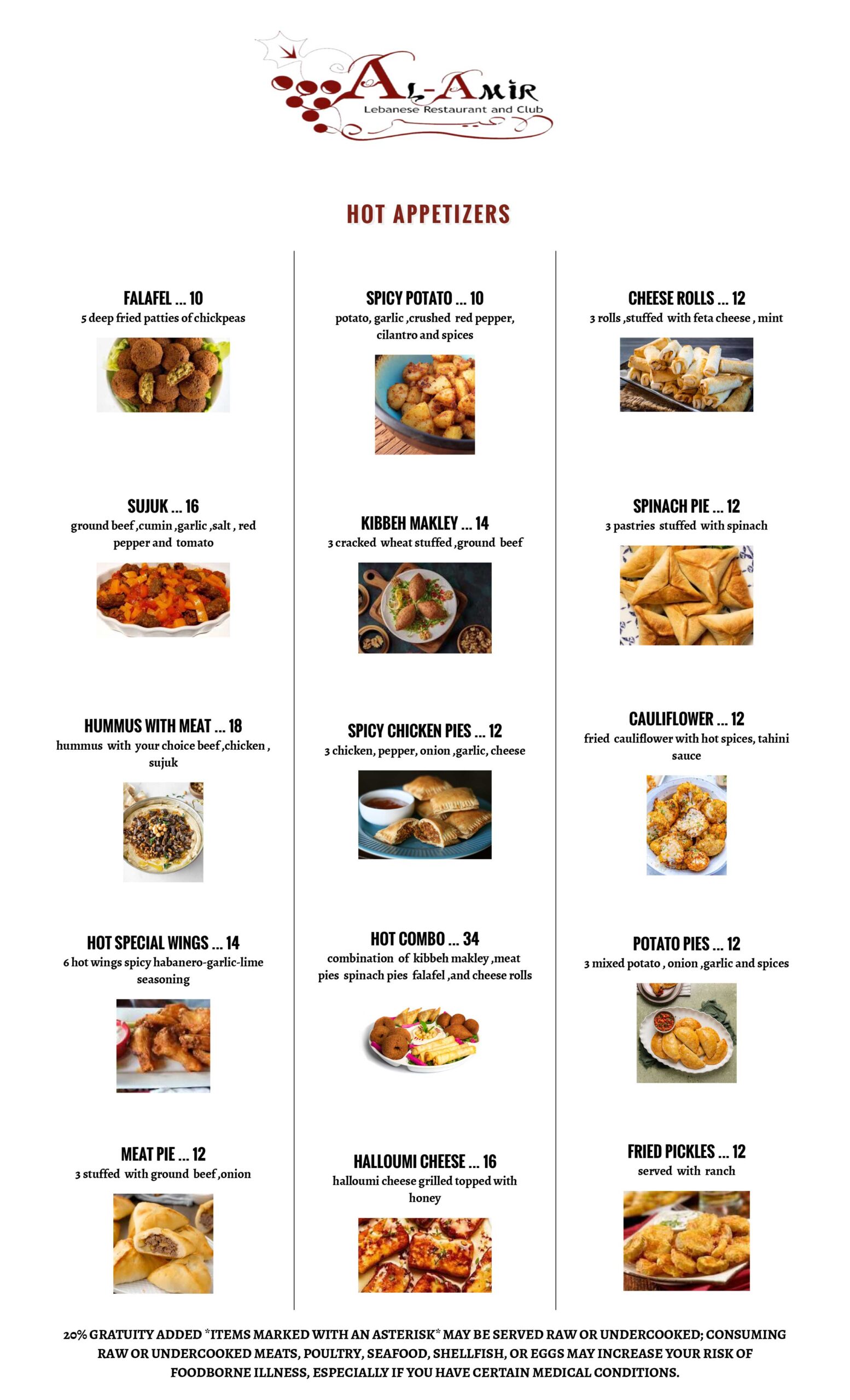 AL-AMIR
Lebanese Restaurant and Club

HOT APPETIZERS

FALAFEL ... 10
5 deep fried patties of chickpeas

SUJUK ... 16
ground beef ,cumin ,garlic ,salt , red pepper and tomato

HUMMUS WITH MEAT ... 18
hummus with your choice beef ,chicken , sujuk

HOT SPECIAL WINGS ... 14
6 hot wings spicy habanero-garlic-lime seasoning

MEAT PIE ... 12
3 stuffed with ground beef ,onion

SPICY POTATO ... 10
potato, garlic ,crushed red pepper, cilantro and spices

KIBBEH MAKLEY ... 14
3 cracked wheat stuffed ,ground beef

SPICY CHICKEN PIES ... 12
3 chicken, pepper, onion ,garlic, cheese

HOT COMBO ... 34
combination of kibbeh makley ,meat pies spinach pies falafel ,and cheese rolls

HALLOUMI CHEESE ... 16
halloumi cheese grilled topped with honey

CHEESE ROLLS ... 12
3 rolls ,stuffed with feta cheese , mint

SPINACH PIE ... 12
3 pastries stuffed with spinach

CAULIFLOWER ... 12
fried cauliflower with hot spices, tahini sauce

POTATO PIES ... 12
3 mixed potato , onion ,garlic and spices

FRIED PICKLES ... 12
served with ranch

20% GRATUITY ADDED *ITEMS MARKED WITH AN ASTERISK* MAY BE SERVED RAW OR UNDERCOOKED; CONSUMING RAW OR UNDERCOOKED MEATS, POULTRY, SEAFOOD, SHELLFISH, OR EGGS MAY INCREASE YOUR RISK OF FOODBORNE ILLNESS, ESPECIALLY IF YOU HAVE CERTAIN MEDICAL CONDITIONS.